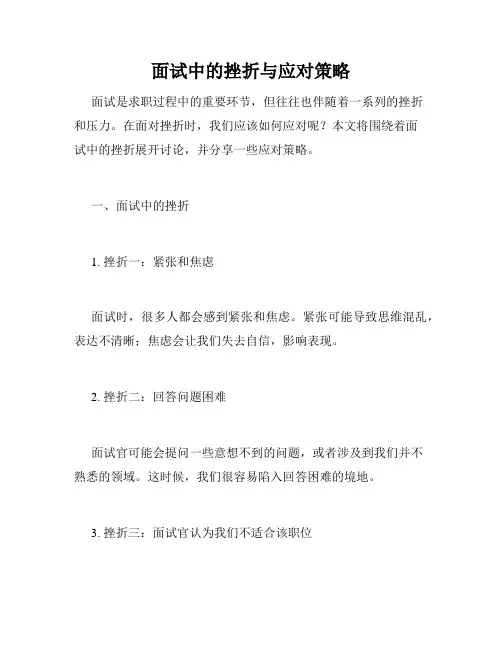 面试中的挫折与应对策略

面试是求职过程中的重要环节，但往往也伴随着一系列的挫折和压力。在面对挫折时，我们应该如何应对呢？本文将围绕着面试中的挫折展开讨论，并分享一些应对策略。

一、面试中的挫折

1. 挫折一：紧张和焦虑

面试时，很多人都会感到紧张和焦虑。紧张可能导致思维混乱，表达不清晰；焦虑会让我们失去自信，影响表现。

2. 挫折二：回答问题困难

面试官可能会提问一些意想不到的问题，或者涉及到我们并不熟悉的领域。这时候，我们很容易陷入回答困难的境地。

3. 挫折三：面试官认为我们不适合该职位